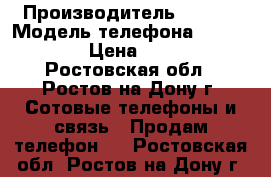 Производитель
Модель телефона
Цена
Ростовская обл
Ростов на Дону г
Сотовые телефоны и связь Продам телефон Ростовская обл Ростов на Дону г